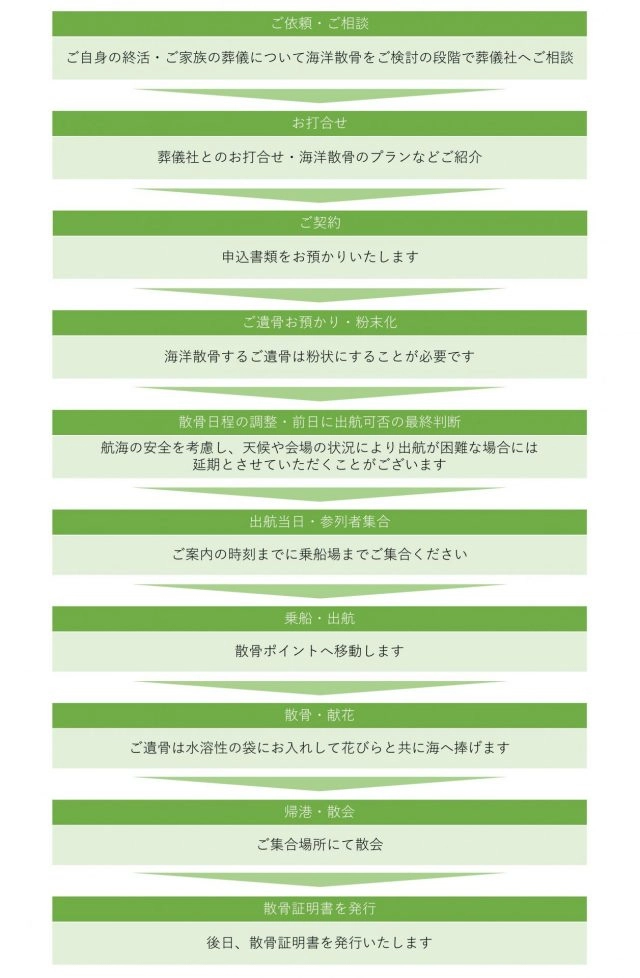 ご依頼・ご相談

ご自身の終活・ご家族の葬儀について海洋散骨をご検討の段階で葬儀社へご相談

お打合せ

葬儀社とのお打合せ・海洋散骨のプランなどご紹介

ご契約

申込書類をお預かりいたします

ご遺骨お預かり・粉末化

海洋散骨するご遺骨は粉状にすることが必要です

散骨日程の調整・前日に出航可否の最終判断

航海の安全を考慮し、天候や会場の状況により出航が困難な場合には延期とさせていただくことがございます

出航当日・参列者集合

ご案内の時刻までに乗船場までご集合ください

乗船・出航

散骨ポイントへ移動します

散骨・献花

ご遺骨は水溶性の袋にお入れして花びらと共に海へ捧げます

帰港・散会

ご集合場所にて散会

散骨証明書を発行

後日、散骨証明書を発行いたします